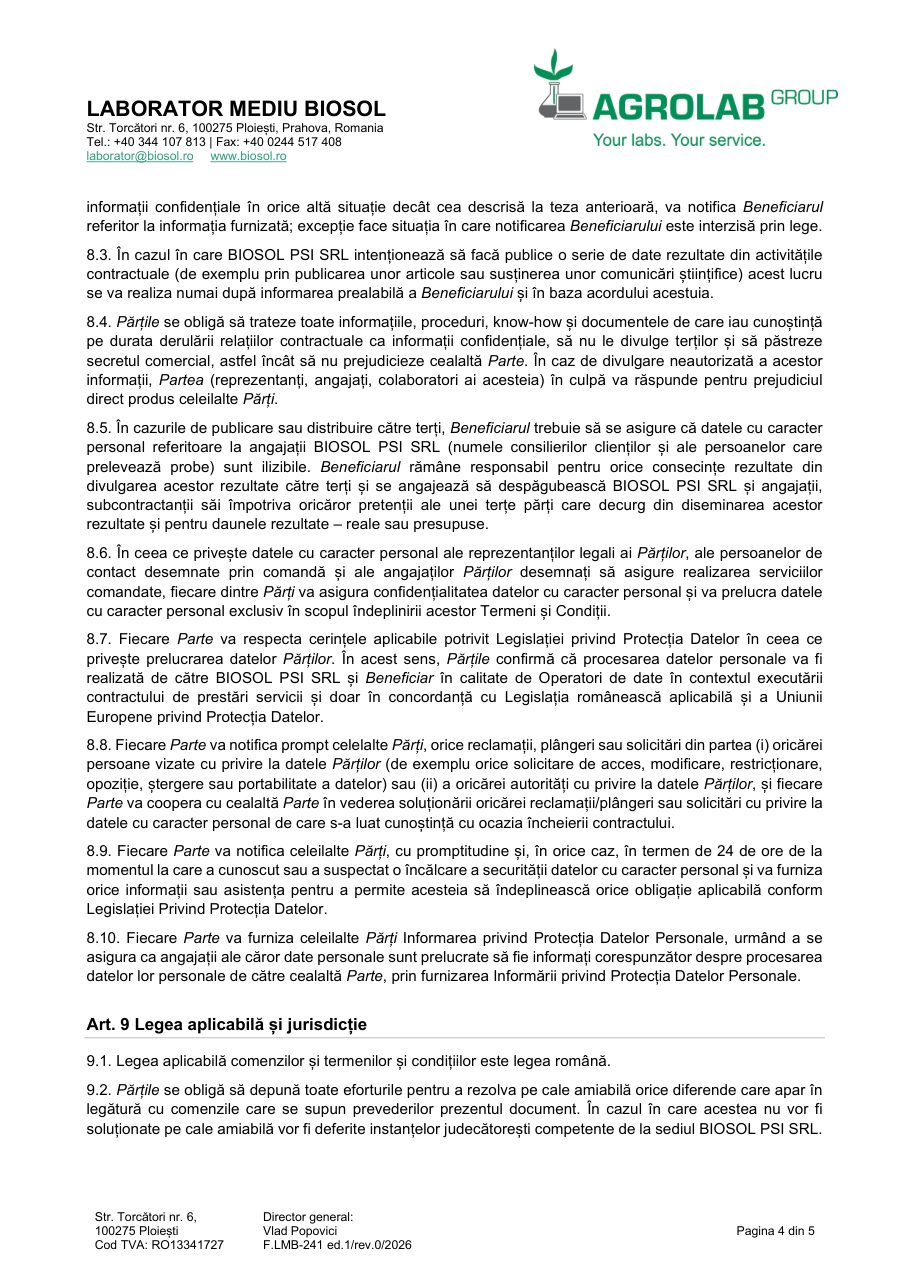 LABORATOR MEDIU BIOSOL
Str. Torcători nr. 6, 100275 Ploiești, Prahova, Romania
Tel.: +40 344 107 813 | Fax: +40 0244 517 408
laborator@biosol.ro www.biosol.ro

AGROLAB GROUP
Your labs. Your service.

informații confidențiale în orice altă situație decât cea descrisă la teza anterioară, va notifica Beneficiarul referitor la informația furnizată; excepție face situația în care notificarea Beneficiarului este interzisă prin lege.

8.3. În cazul în care BIOSOL PSI SRL intenționează să facă publice o serie de date rezultate din activitățile contractuale (de exemplu prin publicarea unor articole sau susținerea unor comunicări științifice) acest lucru se va realiza numai după informarea prealabilă a Beneficiarului și în baza acordului acestuia.

8.4. Părțile se obligă să trateze toate informațiile, proceduri, know-how și documentele de care iau cunoștință pe durata derulării relațiilor contractuale ca informații confidențiale, să nu le divulge terților și să păstreze secretul comercial, astfel încât să nu prejudicieze cealaltă Parte. În caz de divulgare neautorizată a acestor informații, Partea (reprezentanți, angajați, colaboratori ai acesteia) în culpă va răspunde pentru prejudiciul direct produs celeilalte Părți.

8.5. În cazurile de publicare sau distribuire către terți, Beneficiarul trebuie să se asigure că datele cu caracter personal referitoare la angajații BIOSOL PSI SRL (numele consilierilor clienților și ale persoanelor care prelevează probe) sunt ilizibile. Beneficiarul rămâne responsabil pentru orice consecințe rezultate din divulgarea acestor rezultate către terți și se angajează să despăgubească BIOSOL PSI SRL și angajații, subcontractanții săi împotriva oricăror pretenții ale unei terțe părți care decurg din diseminarea acestor rezultate și pentru daunele rezultate – reale sau presupuse.

8.6. În ceea ce privește datele cu caracter personal ale reprezentanților legali ai Părților, ale persoanelor de contact desemnate prin comandă și ale angajaților Părților desemnați să asigure realizarea serviciilor comandate, fiecare dintre Părți va asigura confidențialitatea datelor cu caracter personal și va prelucra datele cu caracter personal exclusiv în scopul îndeplinirii acestor Termeni și Condiții.

8.7. Fiecare Parte va respecta cerințele aplicabile potrivit Legislației privind Protecția Datelor în ceea ce privește prelucrarea datelor Părților. În acest sens, Părțile confirmă că procesarea datelor personale va fi realizată de către BIOSOL PSI SRL și Beneficiar în calitate de Operatori de date în contextul executării contractului de prestări servicii și doar în concordanță cu Legislația românească aplicabilă și a Uniunii Europene privind Protecția Datelor.

8.8. Fiecare Parte va notifica prompt celelalte Părți, orice reclamații, plângeri sau solicitări din partea (i) oricărei persoane vizate cu privire la datele Părților (de exemplu orice solicitare de acces, modificare, restricționare, opoziție, ștergere sau portabilitate a datelor) sau (ii) a oricărei autorități cu privire la datele Părților, și fiecare Parte va coopera cu cealaltă Parte în vederea soluționării oricărei reclamații/plângeri sau solicitări cu privire la datele cu caracter personal de care s-a luat cunoștință cu ocazia încheierii contractului.

8.9. Fiecare Parte va notifica celeilalte Părți, cu promptitudine și, în orice caz, în termen de 24 de ore de la momentul la care a cunoscut sau a suspectat o încălcare a securității datelor cu caracter personal și va furniza orice informații sau asistența pentru a permite acesteia să îndeplinească orice obligație aplicabilă conform Legislației Privind Protecția Datelor.

8.10. Fiecare Parte va furniza celeilalte Părți Informarea privind Protecția Datelor Personale, urmând a se asigura ca angajații ale căror date personale sunt prelucrate să fie informați corespunzător despre procesarea datelor lor personale de către cealaltă Parte, prin furnizarea Informării privind Protecția Datelor Personale.

Art. 9 Legea aplicabilă și jurisdicție

9.1. Legea aplicabilă comenzilor și termenilor și condițiilor este legea română.

9.2. Părțile se obligă să depună toate eforturile pentru a rezolva pe cale amiabilă orice diferende care apar în legătură cu comenzile care se supun prevederilor prezentul document. În cazul în care acestea nu vor fi soluționate pe cale amiabilă vor fi deferite instanțelor judecătorești competente de la sediul BIOSOL PSI SRL.

Str. Torcători nr. 6,
100275 Ploiești
Cod TVA: RO13341727

Director general:
Vlad Popovici
F.LMB-241 ed.1/rev.0/2026

Pagina 4 din 5